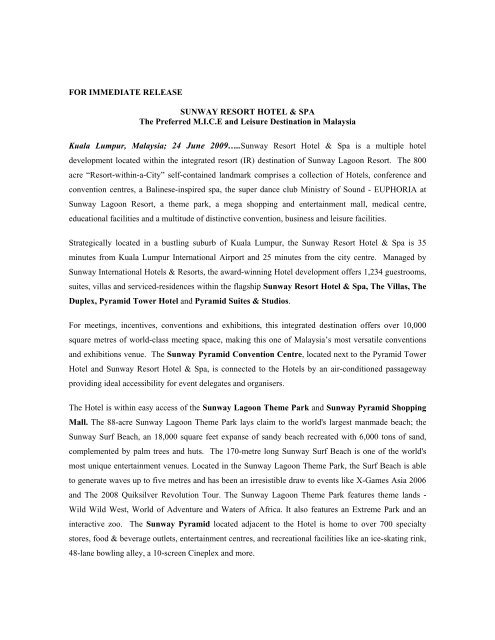 FOR IMMEDIATE RELEASE

SUNWAY RESORT HOTEL & SPA
The Preferred M.I.C.E and Leisure Destination in Malaysia

Kuala Lumpur, Malaysia; 24 June 2009…..Sunway Resort Hotel & Spa is a multiple hotel development located within the integrated resort (IR) destination of Sunway Lagoon Resort. The 800 acre "Resort-within-a-City" self-contained landmark comprises a collection of Hotels, conference and convention centres, a Balinese-inspired spa, the super dance club Ministry of Sound - EUPHORIA at Sunway Lagoon Resort, a theme park, a mega shopping and entertainment mall, medical centre, educational facilities and a multitude of distinctive convention, business and leisure facilities.

Strategically located in a bustling suburb of Kuala Lumpur, the Sunway Resort Hotel & Spa is 35 minutes from Kuala Lumpur International Airport and 25 minutes from the city centre. Managed by Sunway International Hotels & Resorts, the award-winning Hotel development offers 1,234 guestrooms, suites, villas and serviced-residences within the flagship Sunway Resort Hotel & Spa, The Villas, The Duplex, Pyramid Tower Hotel and Pyramid Suites & Studios.

For meetings, incentives, conventions and exhibitions, this integrated destination offers over 10,000 square metres of world-class meeting space, making this one of Malaysia's most versatile conventions and exhibitions venue. The Sunway Pyramid Convention Centre, located next to the Pyramid Tower Hotel and Sunway Resort Hotel & Spa, is connected to the Hotels by an air-conditioned passageway providing ideal accessibility for event delegates and organisers.

The Hotel is within easy access of the Sunway Lagoon Theme Park and Sunway Pyramid Shopping Mall. The 88-acre Sunway Lagoon Theme Park lays claim to the world's largest manmade beach; the Sunway Surf Beach, an 18,000 square feet expanse of sandy beach recreated with 6,000 tons of sand, complemented by palm trees and huts. The 170-metre long Sunway Surf Beach is one of the world's most unique entertainment venues. Located in the Sunway Lagoon Theme Park, the Surf Beach is able to generate waves up to five metres and has been an irresistible draw to events like X-Games Asia 2006 and The 2008 Quiksilver Revolution Tour. The Sunway Lagoon Theme Park features theme lands - Wild Wild West, World of Adventure and Waters of Africa. It also features an Extreme Park and an interactive zoo. The Sunway Pyramid located adjacent to the Hotel is home to over 700 specialty stores, food & beverage outlets, entertainment centres, and recreational facilities like an ice-skating rink, 48-lane bowling alley, a 10-screen Cineplex and more.